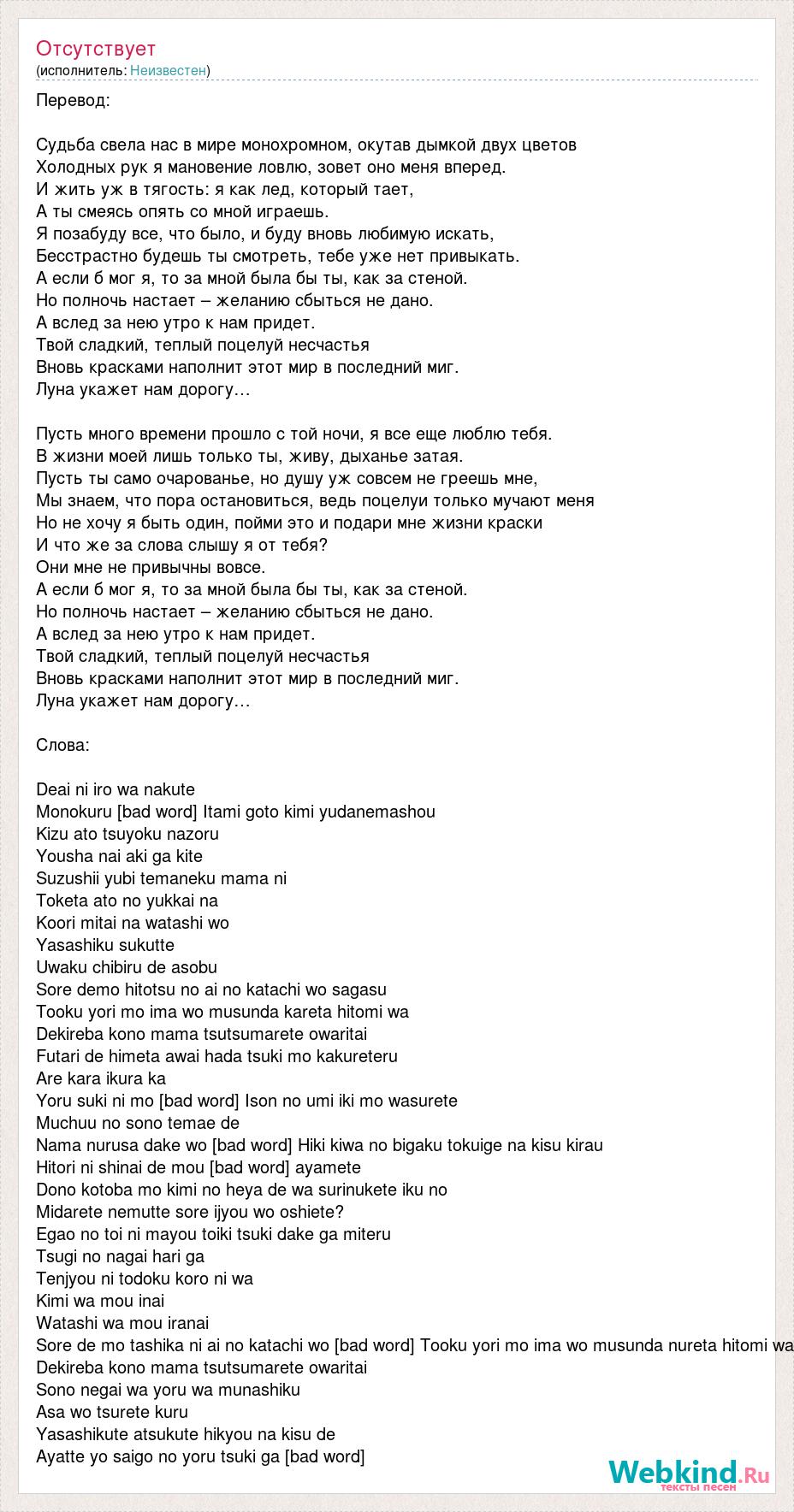 Отсутствует
(исполнитель: Неизвестен)

Перевод:

Судьба свела нас в мире монохромном, окутав дымкой двух цветов
Холодных рук я мановение ловлю, зовет оно меня вперед.
И жить уж в тягость: я как лед, который тает,
А ты смеясь опять со мной играешь.
Я позабуду все, что было, и буду вновь любимую искать,
Бесстрастно будешь ты смотреть, тебе уже нет привыкать.
А если б мог я, то за мной была бы ты, как за стеной.
Но полночь настает – желанию сбыться не дано.
А вслед за нею утро к нам придет.
Твой сладкий, теплый поцелуй несчастья
Вновь красками наполнит этот мир в последний миг.
Луна укажет нам дорогу…

Пусть много времени прошло с той ночи, я все еще люблю тебя.
В жизни моей лишь только ты, живу, дыханье затая.
Пусть ты само очарованье, но душу уж совсем не греешь мне,
Мы знаем, что пора остановиться, ведь поцелуи только мучают меня
Но не хочу я быть один, пойми это и подари мне жизни краски
И что же за слова слышу я от тебя?
Они мне не привычны вовсе.
А если б мог я, то за мной была бы ты, как за стеной.
Но полночь настает – желанию сбыться не дано.
А вслед за нею утро к нам придет.
Твой сладкий, теплый поцелуй несчастья
Вновь красками наполнит этот мир в последний миг.
Луна укажет нам дорогу…

Слова:

Deai ni iro wa nakute
Monokuru [bad word] Itami goto kimi yudanemashou
Kizu ato tsuyoku nazoru
Yousha nai aki ga kite
Suzushii yubi temaneku mama ni
Toketa ato no yukkai na
Koori mitai na watashi wo
Yasashiku sukutte
Uwaku chibiru de asobu
Sore demo hitotsu no ai no katachi wo sagasu
Tooku yori mo ima wo musunda kareta hitomi wa
Dekireba kono mama tsutsumarete owaritai
Futari de himeta awai hada tsuki mo kakureteru
Are kara ikura ka
Yoru suki ni mo [bad word] Ison no umi iki mo wasurete
Muchuu no sono temae de
Nama nurusa dake wo [bad word] Hiki kiwa no bigaku tokuige na kisu kirau
Hitori ni shinai de mou [bad word] ayamete
Dono kotoba mo kimi no heya de wa surinukete iku no
Midarete nemutte sore ijyou wo oshiete?
Egao no toi ni mayou toiki tsuki dake ga miteru
Tsugi no nagai hari ga
Tenjyou ni todoku koro ni wa
Kimi wa mou inai
Watashi wa mou iranai
Sore de mo tashika ni ai no katachi wo [bad word] Tooku yori mo ima wo musunda nureta hitomi wa
Dekireba kono mama tsutsumarete owaritai
Sono negai wa yoru wa munashiku
Asa wo tsurete kuru
Yasashikute atsukute hikyou na kisu de
Ayatte yo saigo no yoru tsuki ga [bad word]

Webkind.Ru
тексты песен